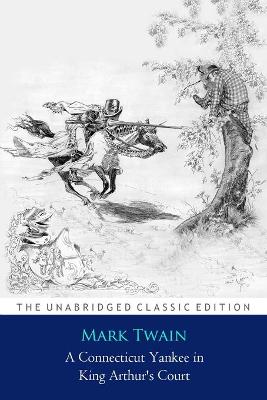 THE UNABRIDGED CLASSIC EDITION

MARK TWAIN

A Connecticut Yankee in King Arthur's Court